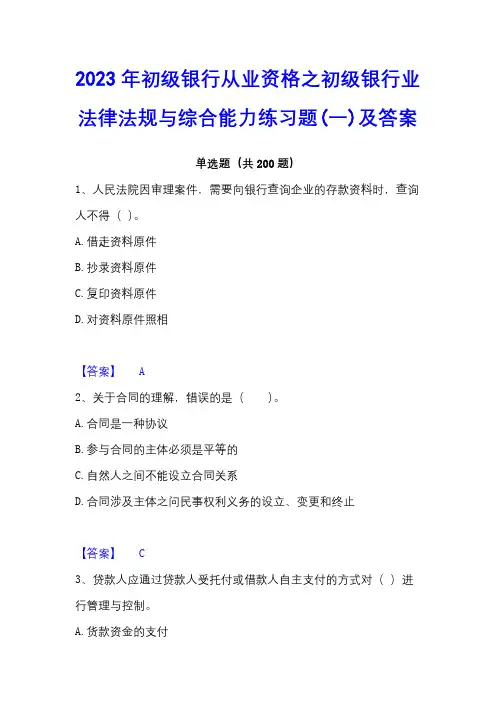 2023年初级银行从业资格之初级银行业法律法规与综合能力练习题(一)及答案

单选题（共200题）

1、人民法院因审理案件，需要向银行查询企业的存款资料时，查询人不得（ ）。

A.借走资料原件

B.抄录资料原件

C.复印资料原件

D.对资料原件照相

【答案】 A

2、关于合同的理解，错误的是（ ）。

A.合同是一种协议

B.参与合同的主体必须是平等的

C.自然人之间不能设立合同关系

D.合同涉及主体之间民事权利义务的设立、变更和终止

【答案】 C

3、贷款人应通过贷款人受托付或借款人自主支付的方式对（ ）进行管理与控制。

A.贷款资金的支付